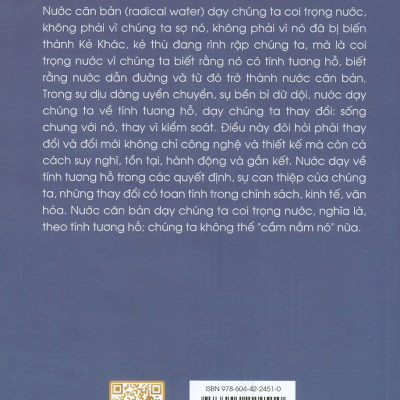 Nước căn bản (radical water) dạy chúng ta coi trọng nước, không phải vì chúng ta sợ nó, không phải vì nó đã bị biến thành Kẻ Khác, kẻ thù đang rình rập chúng ta, mà là coi trọng nước vì chúng ta biết rằng nó có tính tương hỗ, biết rằng nước dẫn đường và từ đó trở thành nước căn bản. Trong sự dịu dàng uyển chuyển, sự bền bỉ dữ dội, nước dạy chúng ta về tính tương hỗ, dạy chúng ta thay đổi: sống chung với nó, thay vì kiểm soát. Điều này đòi hỏi phải thay đổi và đổi mới không chỉ công nghệ và thiết kế mà còn cả cách suy nghĩ, tồn tại, hành động và gắn kết. Nước dạy về tính tương hỗ trong các quyết định, sự can thiệp của chúng ta, những thay đổi có toan tính trong chính sách, kinh tế, văn hóa. Nước căn bản dạy chúng ta coi trọng nước, nghĩa là, theo tính tương hỗ; chúng ta không thể "cầm nắm nó" nữa.

ISBN 978-604-42-2451-0